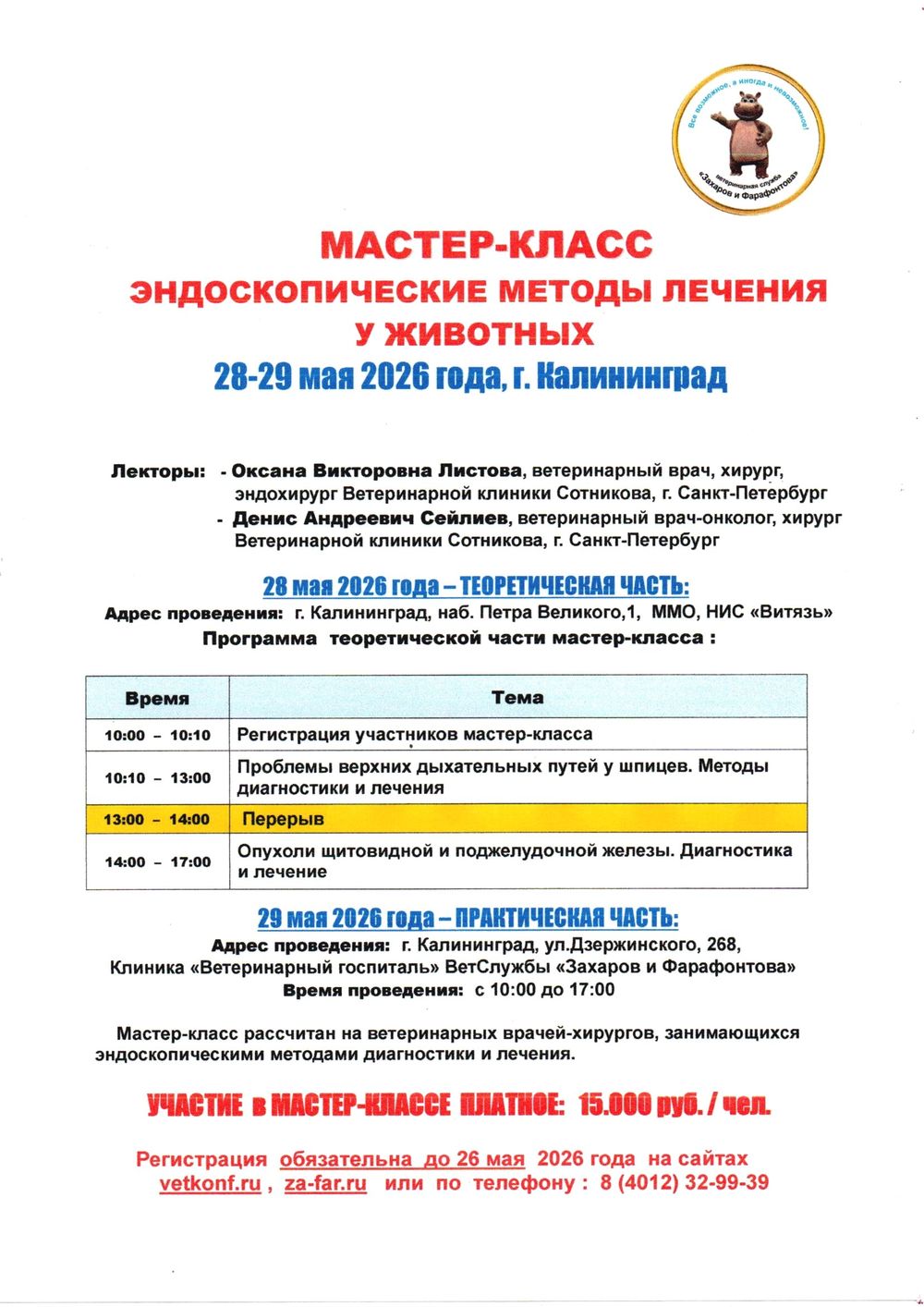 Все возможное, а иногда и невозможное!
ветеринарная служба
«Захаров и Фарафонтова»

МАСТЕР-КЛАСС
ЭНДОСКОПИЧЕСКИЕ МЕТОДЫ ЛЕЧЕНИЯ
У ЖИВОТНЫХ
28-29 мая 2026 года, г. Калининград

Лекторы: - Оксана Викторовна Листова, ветеринарный врач, хирург, эндохирург Ветеринарной клиники Сотникова, г. Санкт-Петербург
- Денис Андреевич Сейлиев, ветеринарный врач-онколог, хирург Ветеринарной клиники Сотникова, г. Санкт-Петербург

28 мая 2026 года – ТЕОРЕТИЧЕСКАЯ ЧАСТЬ:
Адрес проведения: г. Калининград, наб. Петра Великого,1, ММО, НИС «Витязь»
Программа теоретической части мастер-класса :

| Время | Тема |
|---|---|
| 10:00 – 10:10 | Регистрация участников мастер-класса |
| 10:10 – 13:00 | Проблемы верхних дыхательных путей у шпицев. Методы диагностики и лечения |
| 13:00 – 14:00 | Перерыв |
| 14:00 – 17:00 | Опухоли щитовидной и поджелудочной железы. Диагностика и лечение |

29 мая 2026 года – ПРАКТИЧЕСКАЯ ЧАСТЬ:
Адрес проведения: г. Калининград, ул.Дзержинского, 268,
Клиника «Ветеринарный госпиталь» ВетСлужбы «Захаров и Фарафонтова»
Время проведения: с 10:00 до 17:00

Мастер-класс рассчитан на ветеринарных врачей-хирургов, занимающихся эндоскопическими методами диагностики и лечения.

УЧАСТИЕ в МАСТЕР-КЛАССЕ ПЛАТНОЕ: 15.000 руб. / чел.

Регистрация обязательна до 26 мая 2026 года на сайтах vetkonf.ru , za-far.ru или по телефону : 8 (4012) 32-99-39